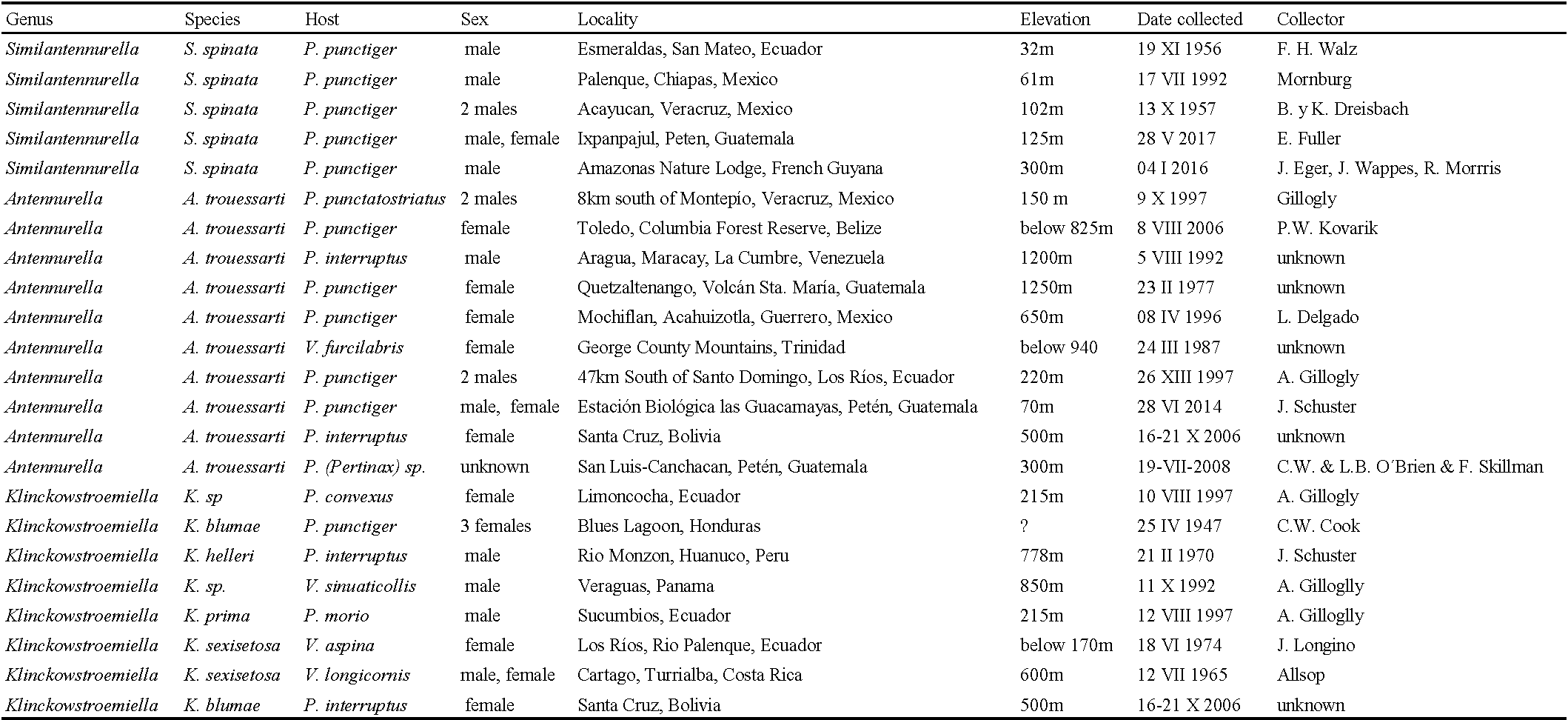 | Genus | Species | Host | Sex | Locality | Elevation | Date collected | Collector |
|---|---|---|---|---|---|---|---|
| Similantennurella | S. spinata | P. punctiger | male | Esmeraldas, San Mateo, Ecuador | 32m | 19 XI 1956 | F. H. Walz |
| Similantennurella | S. spinata | P. punctiger | male | Palenque, Chiapas, Mexico | 61m | 17 VII 1992 | Mornburg |
| Similantennurella | S. spinata | P. punctiger | 2 males | Acayucan, Veracruz, Mexico | 102m | 13 X 1957 | B. y K. Dreisbach |
| Similantennurella | S. spinata | P. punctiger | male, female | Ixpanpajul, Peten, Guatemala | 125m | 28 V 2017 | E. Fuller |
| Similantennurella | S. spinata | P. punctiger | male | Amazonas Nature Lodge, French Guyana | 300m | 04 I 2016 | J. Eger, J. Wappes, R. Morrris |
| Antennurella | A. trouessarti | P. punctatostriatus | 2 males | 8km south of Montepío, Veracruz, Mexico | 150 m | 9 X 1997 | Gillogly |
| Antennurella | A. trouessarti | P. punctiger | female | Toledo, Columbia Forest Reserve, Belize | below 825m | 8 VIII 2006 | P.W. Kovarik |
| Antennurella | A. trouessarti | P. interruptus | male | Aragua, Maracay, La Cumbre, Venezuela | 1200m | 5 VIII 1992 | unknown |
| Antennurella | A. trouessarti | P. punctiger | female | Quetzaltenango, Volcán Sta. María, Guatemala | 1250m | 23 II 1977 | unknown |
| Antennurella | A. trouessarti | P. punctiger | female | Mochiflan, Acahuizotla, Guerrero, Mexico | 650m | 08 IV 1996 | L. Delgado |
| Antennurella | A. trouessarti | V. furcilabris | female | George County Mountains, Trinidad | below 940 | 24 III 1987 | unknown |
| Antennurella | A. trouessarti | P. punctiger | 2 males | 47km South of Santo Domingo, Los Ríos, Ecuador | 220m | 26 XIII 1997 | A. Gillogly |
| Antennurella | A. trouessarti | P. punctiger | male, female | Estación Biológica las Guacamayas, Petén, Guatemala | 70m | 28 VI 2014 | J. Schuster |
| Antennurella | A. trouessarti | P. interruptus | female | Santa Cruz, Bolivia | 500m | 16-21 X 2006 | unknown |
| Antennurella | A. trouessarti | P. (Pertinax) sp. | unknown | San Luis-Canchacan, Petén, Guatemala | 300m | 19-VII-2008 | C.W. & L.B. O´Brien & F. Skillman |
| Klinckowstroemiella | K. sp | P. convexus | female | Limoncocha, Ecuador | 215m | 10 VIII 1997 | A. Gillogly |
| Klinckowstroemiella | K. blumae | P. punctiger | 3 females | Blues Lagoon, Honduras | ? | 25 IV 1947 | C.W. Cook |
| Klinckowstroemiella | K. helleri | P. interruptus | male | Rio Monzon, Huanuco, Peru | 778m | 21 II 1970 | J. Schuster |
| Klinckowstroemiella | K. sp. | V. sinuaticollis | male | Veraguas, Panama | 850m | 11 X 1992 | A. Gilloglly |
| Klinckowstroemiella | K. prima | P. morio | male | Sucumbios, Ecuador | 215m | 12 VIII 1997 | A. Gilloglly |
| Klinckowstroemiella | K. sexisetosa | V. aspina | female | Los Ríos, Rio Palenque, Ecuador | below 170m | 18 VI 1974 | J. Longino |
| Klinckowstroemiella | K. sexisetosa | V. longicornis | male, female | Cartago, Turrialba, Costa Rica | 600m | 12 VII 1965 | Allsop |
| Klinckowstroemiella | K. blumae | P. interruptus | female | Santa Cruz, Bolivia | 500m | 16-21 X 2006 | unknown |